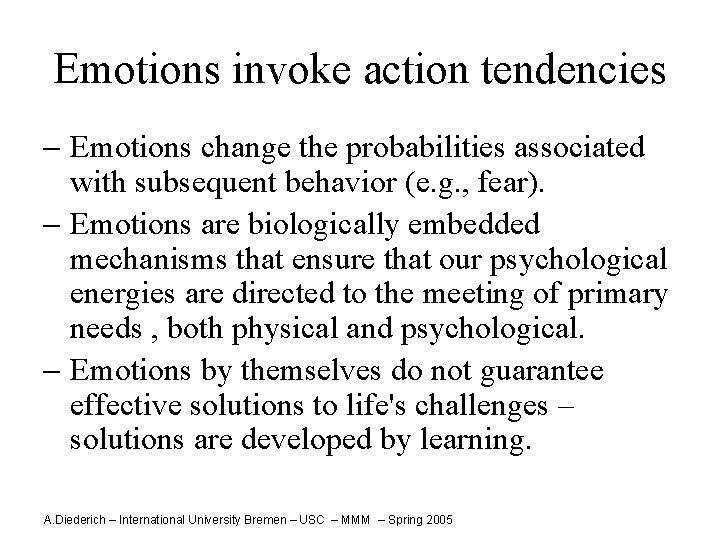 Emotions invoke action tendencies

– Emotions change the probabilities associated with subsequent behavior (e.g., fear).

– Emotions are biologically embedded mechanisms that ensure that our psychological energies are directed to the meeting of primary needs , both physical and psychological.

– Emotions by themselves do not guarantee effective solutions to life's challenges – solutions are developed by learning.

A.Diederich – International University Bremen – USC – MMM – Spring 2005